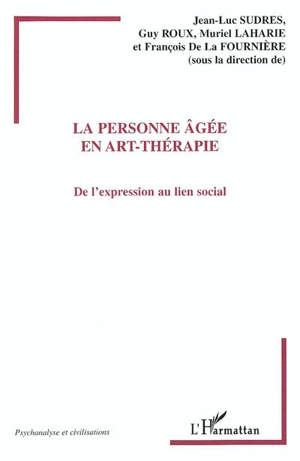 Jean-Luc SUDRES,
Guy ROUX, Muriel LAHARIE
et François De La FOURNIÈRE
(sous la direction de)

LA PERSONNE ÂGÉE
EN ART-THÉRAPIE

De l'expression au lien social

Psychanalyse et civilisations

L'Harmattan